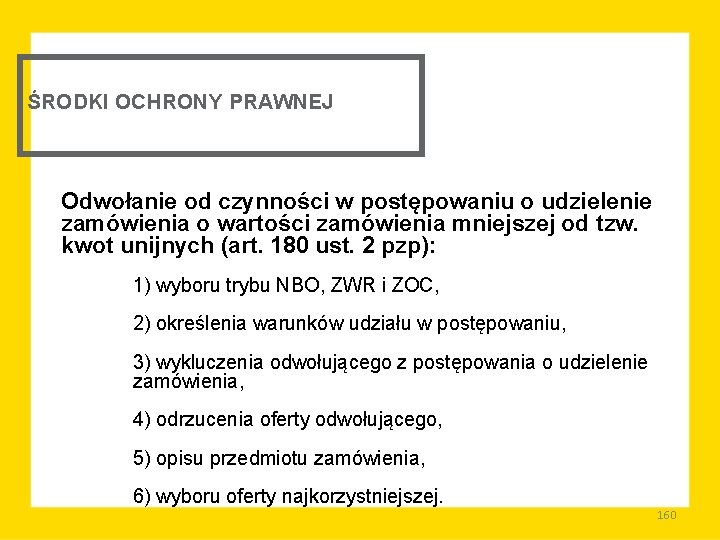 ŚRODKI OCHRONY PRAWNEJ

Odwołanie od czynności w postępowaniu o udzielenie zamówienia o wartości zamówienia mniejszej od tzw. kwot unijnych (art. 180 ust. 2 pzp):

1) wyboru trybu NBO, ZWR i ZOC,

2) określenia warunków udziału w postępowaniu,

3) wykluczenia odwołującego z postępowania o udzielenie zamówienia,

4) odrzucenia oferty odwołującego,

5) opisu przedmiotu zamówienia,

6) wyboru oferty najkorzystniejszej.

160